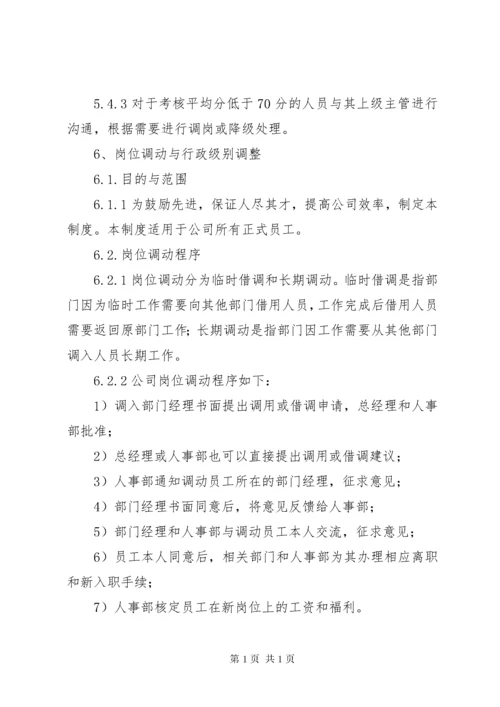 5.4.3 对于考核平均分低于 70 分的人员与其上级主管进行沟通，根据需要进行调岗或降级处理。

6、岗位调动与行政级别调整

6.1.目的与范围

6.1.1 为鼓励先进，保证人尽其才，提高公司效率，制定本制度。本制度适用于公司所有正式员工。

6.2.岗位调动程序

6.2.1 岗位调动分为临时借调和长期调动。临时借调是指部门因为临时工作需要向其他部门借用人员，工作完成后借用人员需要返回原部门工作；长期调动是指部门因工作需要从其他部门调入人员长期工作。

6.2.2 公司岗位调动程序如下：

1）调入部门经理书面提出调用或借调申请，总经理和人事部批准；

2）总经理或人事部也可以直接提出调用或借调建议；

3）人事部通知调动员工所在的部门经理，征求意见；

4）部门经理书面同意后，将意见反馈给人事部；

5）部门经理和人事部与调动员工本人交流，征求意见；

6）员工本人同意后，相关部门和人事部为其办理相应离职和新入职手续；

7）人事部核定员工在新岗位上的工资和福利。

第 1 页 共 1 页